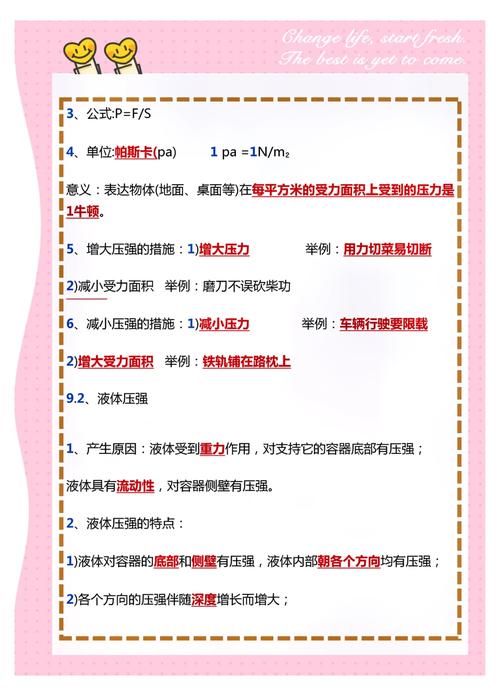 Change life, start fresh.
The best is yet to come.

3、公式:P=F/S

4、单位:帕斯卡(pa) 1 pa =1N/m₂

意义：表达物体(地面、桌面等)在每平方米的受力面积上受到的压力是1牛顿。

5、增大压强的措施：1)增大压力 举例：用力切菜易切断

2)减小受力面积 举例：磨刀不误砍柴功

6、减小压强的措施：1)减小压力 举例：车辆行驶要限载

2)增大受力面积 举例：铁轨铺在路枕上

9.2、液体压强

1、产生原因：液体受到重力作用，对支持它的容器底部有压强；

液体具有流动性，对容器侧壁有压强。

2、液体压强的特点：

1)液体对容器的底部和侧壁有压强，液体内部朝各个方向均有压强；

2)各个方向的压强伴随深度增长而增大；